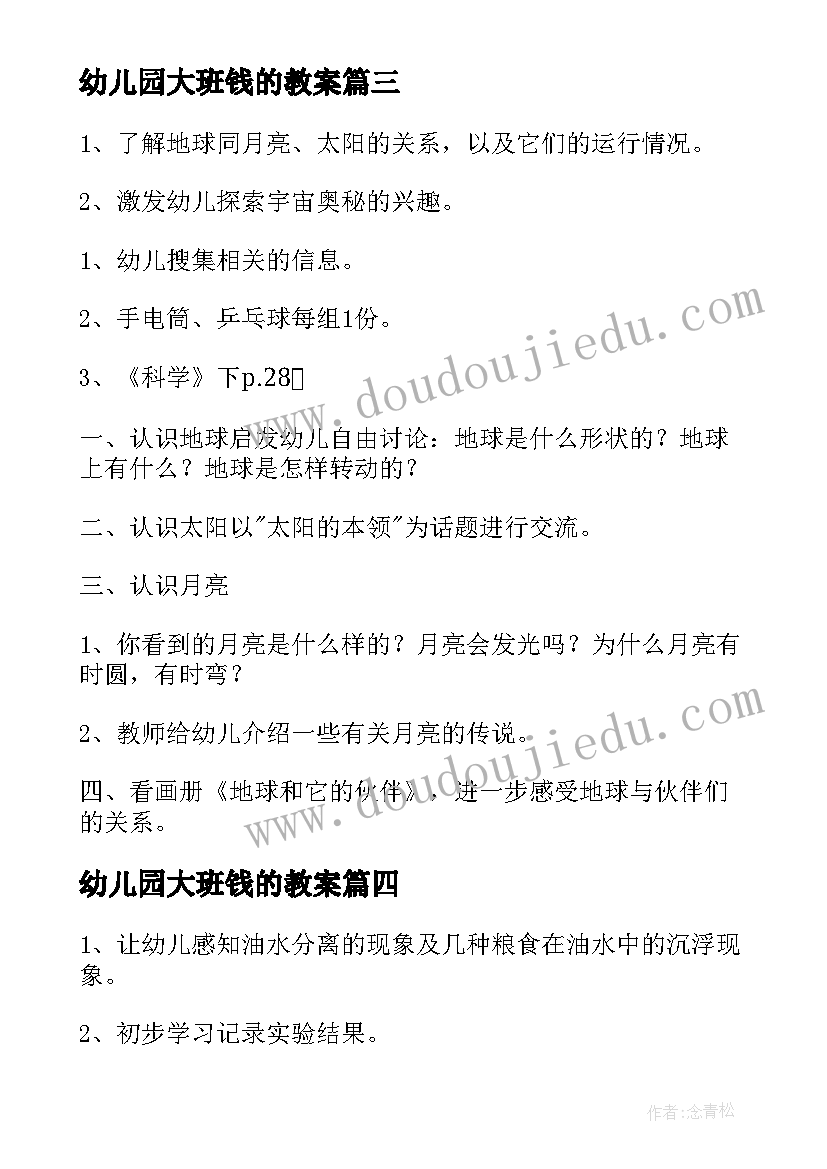 幼儿园大班钱的教案篇三

1、了解地球同月亮、太阳的关系，以及它们的运行情况。

2、激发幼儿探索宇宙奥秘的兴趣。

1、幼儿搜集相关的信息。

2、手电筒、乒乓球每组1份。

3、《科学》下p.28

一、认识地球启发幼儿自由讨论：地球是什么形状的？地球上有什么？地球是怎样转动的？

二、认识太阳以"太阳的本领"为话题进行交流。

三、认识月亮

1、你看到的月亮是什么样的？月亮会发光吗？为什么月亮有时圆，有时弯？

2、教师给幼儿介绍一些有关月亮的传说。

四、看画册《地球和它的伙伴》，进一步感受地球与伙伴们的关系。

幼儿园大班钱的教案篇四

1、让幼儿感知油水分离的现象及几种粮食在油水中的沉浮现象。

2、初步学习记录实验结果。

www.doudoujiedu.com

www.doudoujiedu.com

作者:念青松